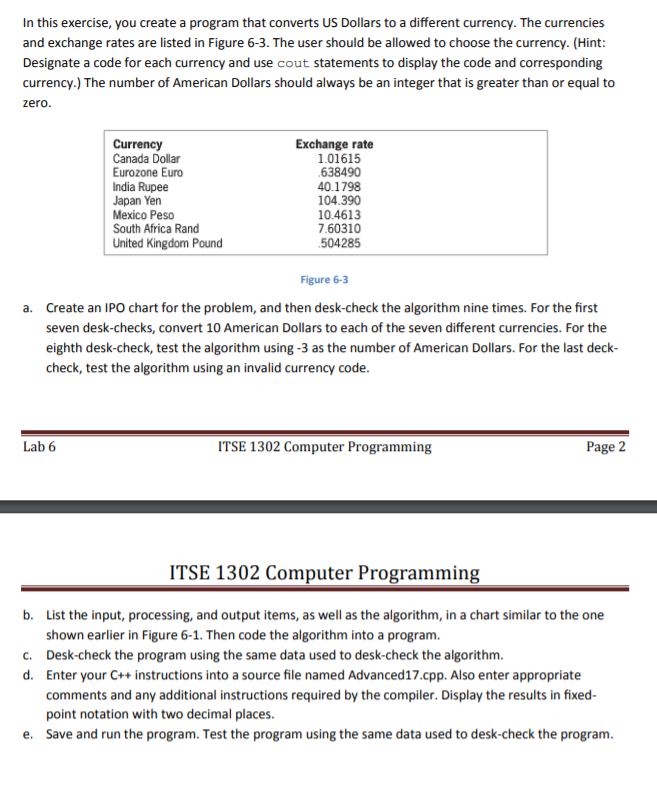 In this exercise, you create a program that converts US Dollars to a different currency. The currencies and exchange rates are listed in Figure 6-3. The user should be allowed to choose the currency. (Hint: Designate a code for each currency and use cout statements to display the code and corresponding currency.) The number of American Dollars should always be an integer that is greater than or equal to zero.

| Currency | Exchange rate |
|---|---|
| Canada Dollar | 1.01615 |
| Eurozone Euro | .638490 |
| India Rupee | 40.1798 |
| Japan Yen | 104.390 |
| Mexico Peso | 10.4613 |
| South Africa Rand | 7.60310 |
| United Kingdom Pound | .504285 |

Figure 6-3

a. Create an IPO chart for the problem, and then desk-check the algorithm nine times. For the first seven desk-checks, convert 10 American Dollars to each of the seven different currencies. For the eighth desk-check, test the algorithm using -3 as the number of American Dollars. For the last deck-check, test the algorithm using an invalid currency code.

Lab 6 ITSE 1302 Computer Programming Page 2

ITSE 1302 Computer Programming

b. List the input, processing, and output items, as well as the algorithm, in a chart similar to the one shown earlier in Figure 6-1. Then code the algorithm into a program.
c. Desk-check the program using the same data used to desk-check the algorithm.
d. Enter your C++ instructions into a source file named Advanced17.cpp. Also enter appropriate comments and any additional instructions required by the compiler. Display the results in fixed-point notation with two decimal places.
e. Save and run the program. Test the program using the same data used to desk-check the program.